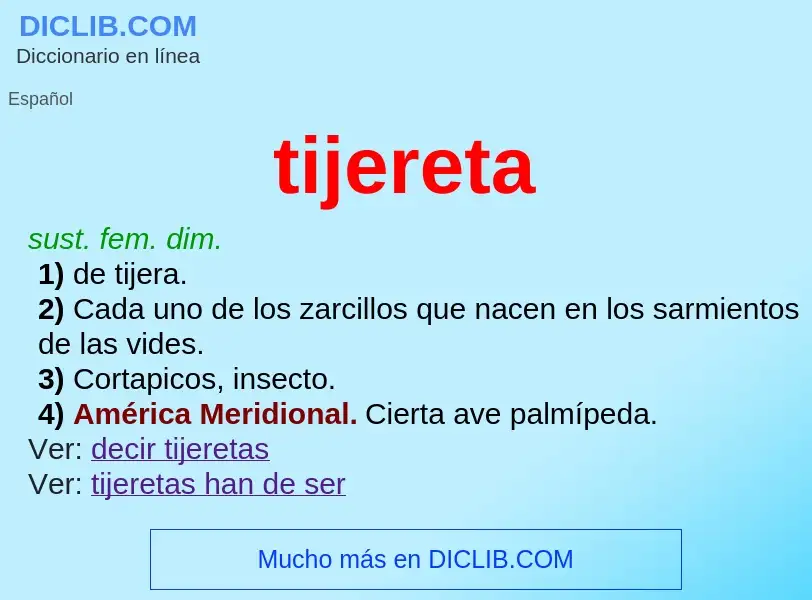 DICLIB.COM
Diccionario en línea

Español

tijereta

sust. fem. dim.
1) de tijera.
2) Cada uno de los zarcillos que nacen en los sarmientos de las vides.
3) Cortapicos, insecto.
4) América Meridional. Cierta ave palmípeda.
Ver: decir tijeretas
Ver: tijeretas han de ser

Mucho más en DICLIB.COM